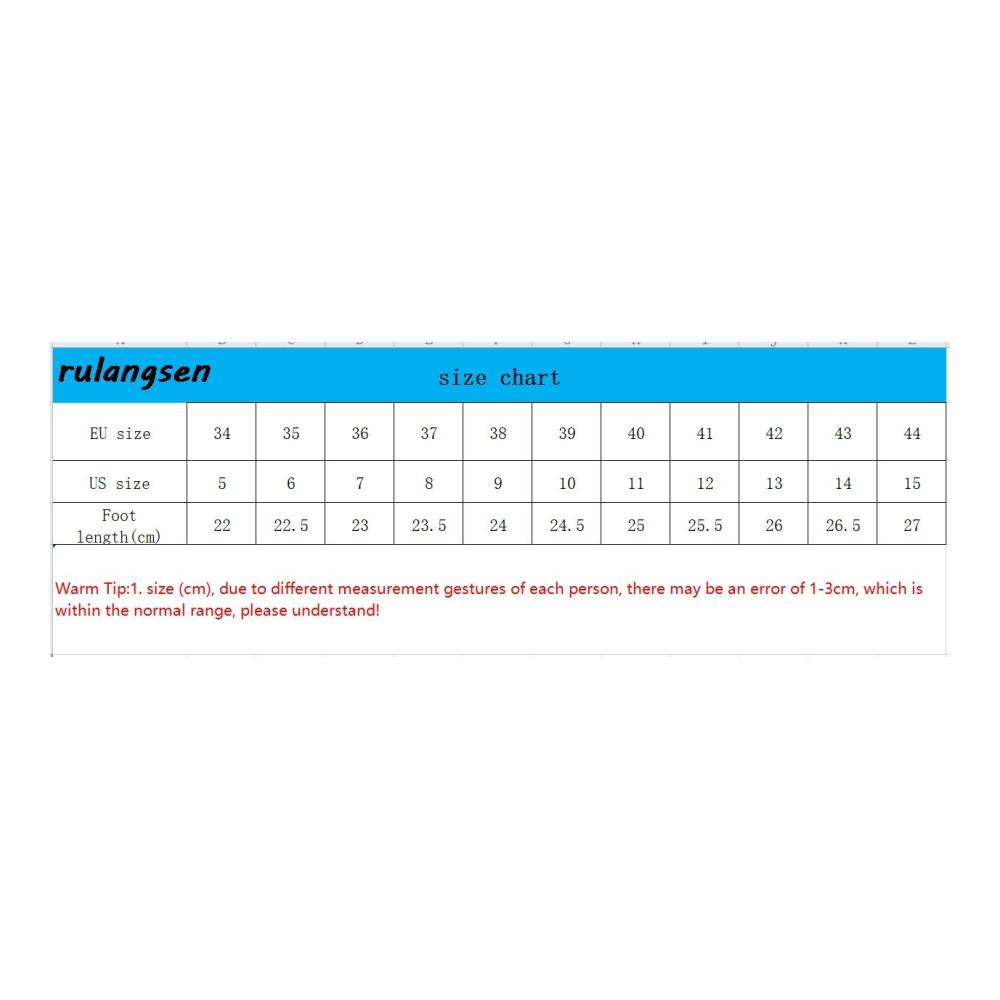 rulangsen

size chart

| EU size | 34 | 35 | 36 | 37 | 38 | 39 | 40 | 41 | 42 | 43 | 44 |
|---|---|---|---|---|---|---|---|---|---|---|---|
| US size | 5 | 6 | 7 | 8 | 9 | 10 | 11 | 12 | 13 | 14 | 15 |
| Foot length(cm) | 22 | 22.5 | 23 | 23.5 | 24 | 24.5 | 25 | 25.5 | 26 | 26.5 | 27 |

Warm Tip:1. size (cm), due to different measurement gestures of each person, there may be an error of 1-3cm, which is within the normal range, please understand!